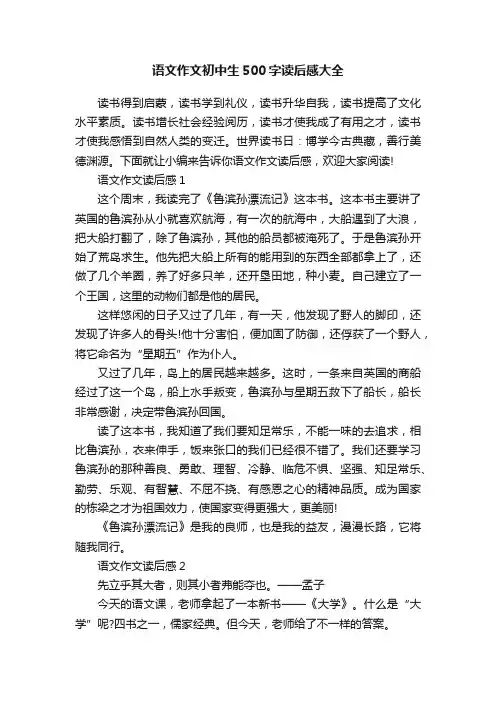 语文作文初中生500字读后感大全

读书得到启蒙，读书学到礼仪，读书升华自我，读书提高了文化水平素质。读书增长社会经验阅历，读书才使我成了有用之才，读书才使我感悟到自然人类的变迁。世界读书日：博学今古典藏，善行美德渊源。下面就让小编来告诉你语文作文读后感，欢迎大家阅读!

语文作文读后感1

这个周末，我读完了《鲁滨孙漂流记》这本书。这本书主要讲了英国的鲁滨孙从小就喜欢航海，有一次的航海中，大船遇到了大浪，把大船打翻了，除了鲁滨孙，其他的船员都被淹死了。于是鲁滨孙开始了荒岛求生。他先把大船上所有的能用到的东西全部都拿上了，还做了几个羊圈，养了好多只羊，还开垦田地，种小麦。自己建立了一个王国，这里的动物们都是他的居民。

这样悠闲的日子又过了几年，有一天，他发现了野人的脚印，还发现了许多人的骨头!他十分害怕，便加固了防御，还俘获了一个野人，将它命名为“星期五”作为仆人。

又过了几年，岛上的居民越来越多。这时，一条来自英国的商船经过了这一个岛，船上水手叛变，鲁滨孙与星期五救下了船长，船长非常感谢，决定带鲁滨孙回国。

读了这本书，我知道了我们要知足常乐，不能一味的去追求，相比鲁滨孙，衣来伸手，饭来张口的我们已经很不错了。我们还要学习鲁滨孙的那种善良、勇敢、理智、冷静、临危不惧、坚强、知足常乐、勤劳、乐观、有智慧、不屈不挠、有感恩之心的精神品质。成为国家的栋梁之才为祖国效力，使国家变得更强大，更美丽!

《鲁滨孙漂流记》是我的良师，也是我的益友，漫漫长路，它将随我同行。

语文作文读后感2

先立乎其大者，则其小者弗能夺也。——孟子

今天的语文课，老师拿起了一本新书——《大学》。什么是“大学”呢?四书之一，儒家经典。但今天，老师给了不一样的答案。